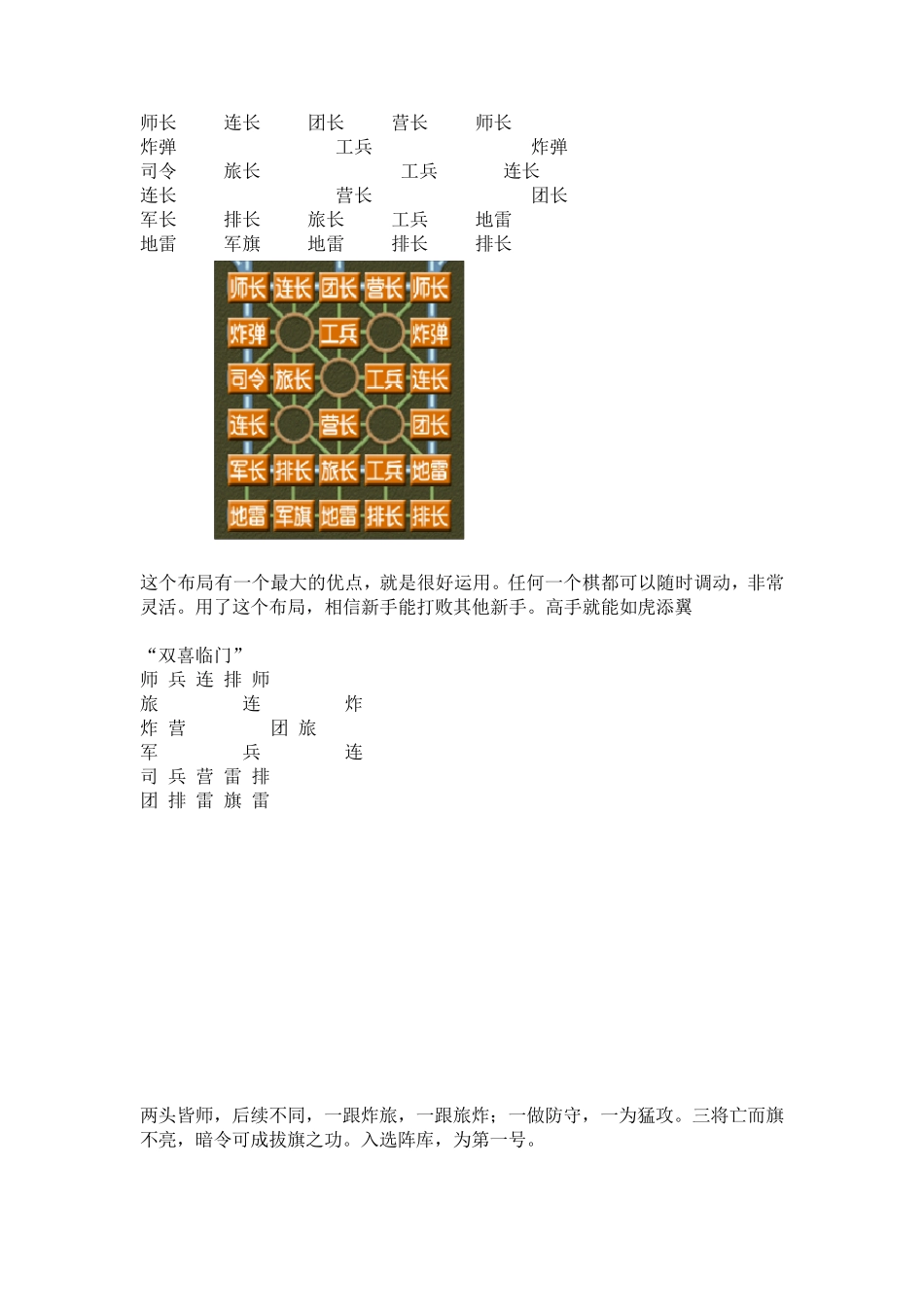 师长 连长 团长 营长 师长
炸弹 工兵 炸弹
司令 旅长 工兵 连长
连长 营长 团长
军长 排长 旅长 工兵 地雷
地雷 军旗 地雷 排长 排长

师长 连长 团长 营长 师长
炸弹 工兵 炸弹
司令 旅长 工兵 连长
连长 营长 团长
军长 排长 旅长 工兵 地雷
地雷 军旗 地雷 排长 排长

这个布局有一个最大的优点，就是很好运用。任何一个棋都可以随时调动，非常灵活。用了这个布局，相信新手能打败其他新手。高手就能如虎添翼

“双喜临门”
师 兵 连 排 师
旅 连 炸
炸 营 团 旅
军 兵 连
司 兵 营 雷 排
团 排 雷 旗 雷

两头皆师，后续不同，一跟炸旅，一跟旅炸；一做防守，一为猛攻。三将亡而旗不亮，暗令可成拔旗之功。入选阵库，为第一号。